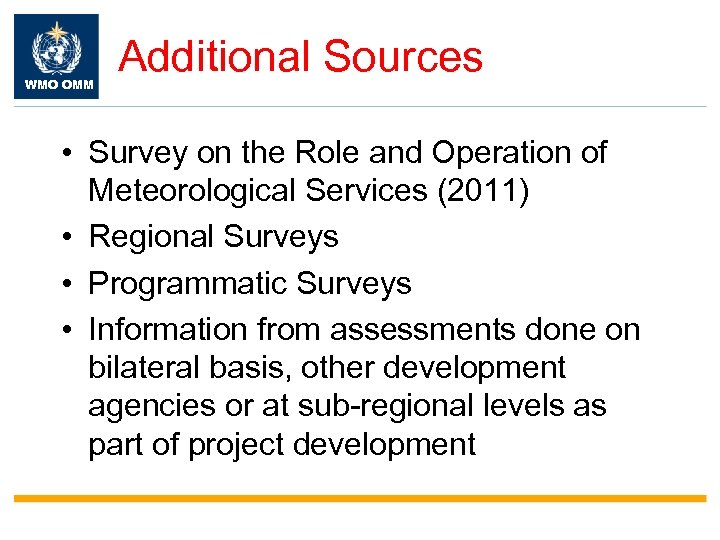 WMO OMM

Additional Sources

• Survey on the Role and Operation of Meteorological Services (2011)
• Regional Surveys
• Programmatic Surveys
• Information from assessments done on bilateral basis, other development agencies or at sub-regional levels as part of project development